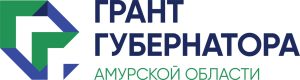 ГРАНТ
ГУБЕРНАТОРА
АМУРСКОЙ ОБЛАСТИ